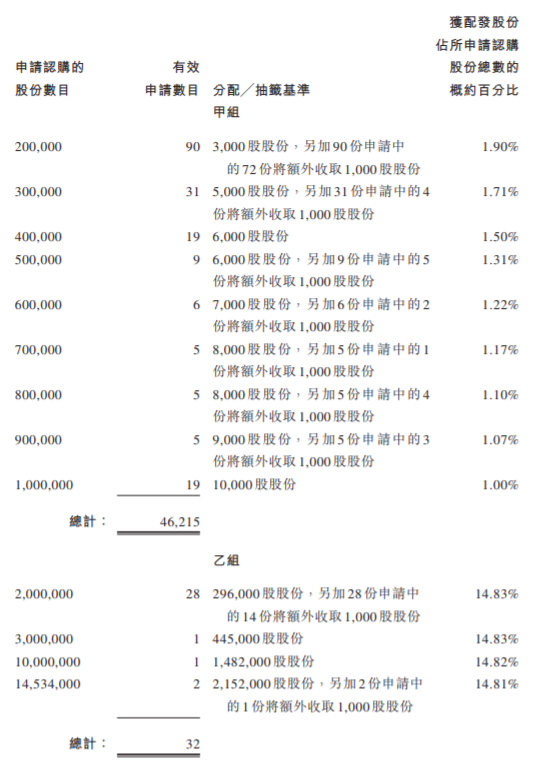 | 申請認購的股份數目 | 有效申請數目 | 分配／抽籤基準 | 獲配發股份佔所申請認購股份總數的概約百分比 |
|---|---|---|---|
| | | 甲組 | |
| 200,000 | 90 | 3,000股股份，另加90份申請中的72份將額外收取1,000股股份 | 1.90% |
| 300,000 | 31 | 5,000股股份，另加31份申請中的4份將額外收取1,000股股份 | 1.71% |
| 400,000 | 19 | 6,000股股份 | 1.50% |
| 500,000 | 9 | 6,000股股份，另加9份申請中的5份將額外收取1,000股股份 | 1.31% |
| 600,000 | 6 | 7,000股股份，另加6份申請中的2份將額外收取1,000股股份 | 1.22% |
| 700,000 | 5 | 8,000股股份，另加5份申請中的1份將額外收取1,000股股份 | 1.17% |
| 800,000 | 5 | 8,000股股份，另加5份申請中的4份將額外收取1,000股股份 | 1.10% |
| 900,000 | 5 | 9,000股股份，另加5份申請中的3份將額外收取1,000股股份 | 1.07% |
| 1,000,000 | 19 | 10,000股股份 | 1.00% |
| 總計： | 46,215 | | |
| | | 乙組 | |
| 2,000,000 | 28 | 296,000股股份，另加28份申請中的14份將額外收取1,000股股份 | 14.83% |
| 3,000,000 | 1 | 445,000股股份 | 14.83% |
| 10,000,000 | 1 | 1,482,000股股份 | 14.82% |
| 14,534,000 | 2 | 2,152,000股股份，另加2份申請中的1份將額外收取1,000股股份 | 14.81% |
| 總計： | 32 | | |